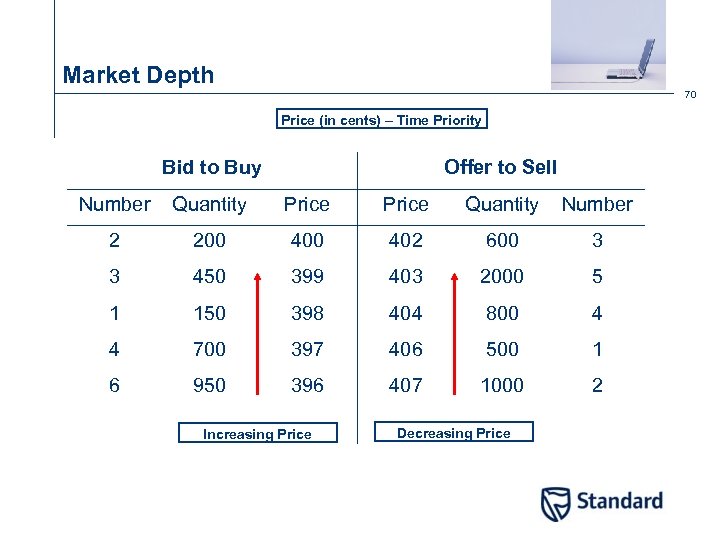 Market Depth

70

Price (in cents) – Time Priority

| Bid to Buy | | | Offer to Sell | | |
|---|---|---|---|---|---|
| Number | Quantity | Price | Price | Quantity | Number |
| 2 | 200 | 400 | 402 | 600 | 3 |
| 3 | 450 | 399 | 403 | 2000 | 5 |
| 1 | 150 | 398 | 404 | 800 | 4 |
| 4 | 700 | 397 | 406 | 500 | 1 |
| 6 | 950 | 396 | 407 | 1000 | 2 |

Increasing Price

Decreasing Price

Standard